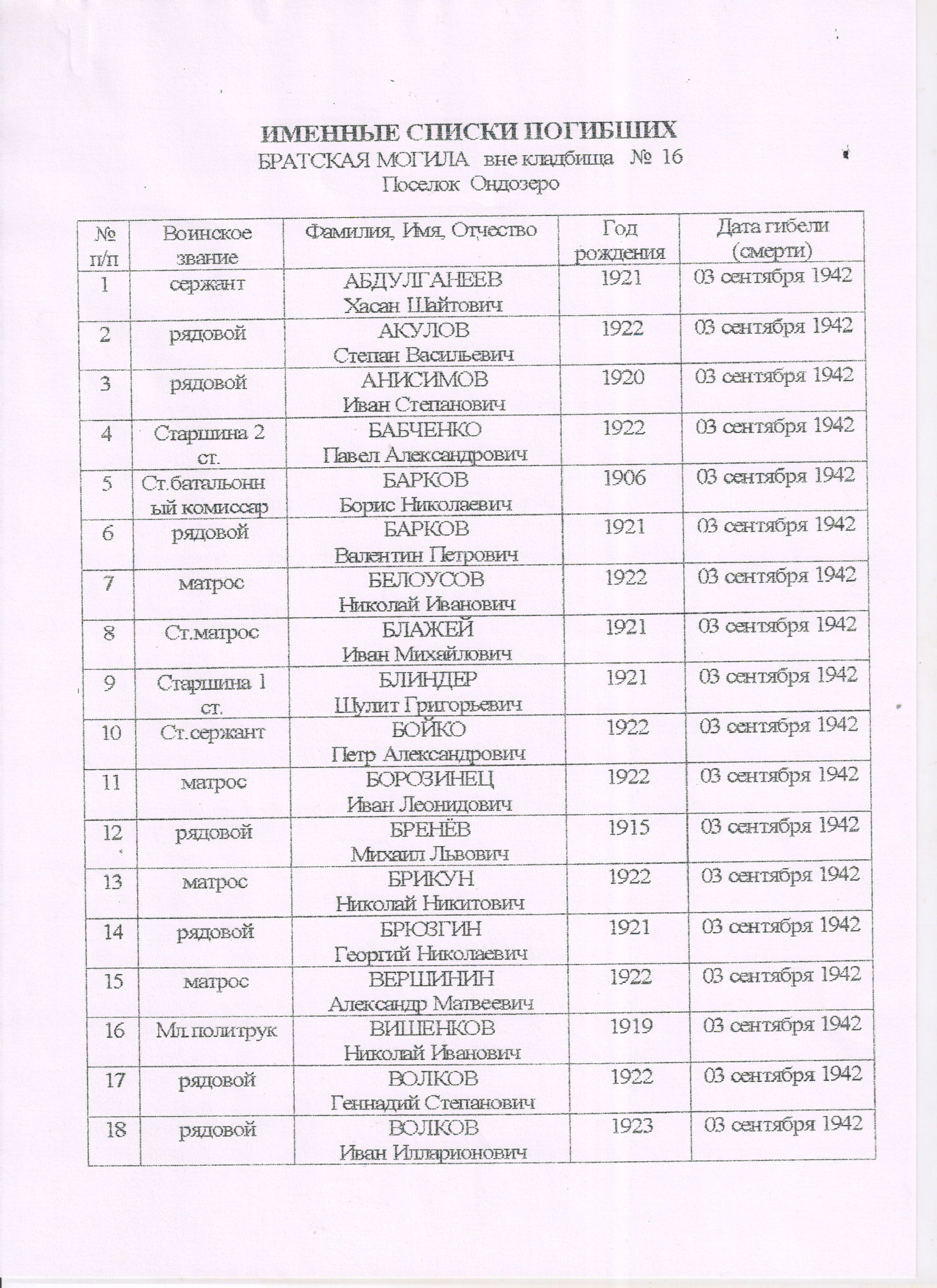 ИМЕННЫЕ СПИСКИ ПОГИБШИХ
БРАТСКАЯ МОГИЛА вне кладбища № 16
Поселок Ондозеро

| № п/п | Воинское звание | Фамилия, Имя, Отчество | Год рождения | Дата гибели (смерти) |
|---|---|---|---|---|
| 1 | сержант | АБДУЛГАНЕЕВ Хасан Шайтович | 1921 | 03 сентября 1942 |
| 2 | рядовой | АКУЛОВ Степан Васильевич | 1922 | 03 сентября 1942 |
| 3 | рядовой | АНИСИМОВ Иван Степанович | 1920 | 03 сентября 1942 |
| 4 | Старшина 2 ст. | БАБЧЕНКО Павел Александрович | 1922 | 03 сентября 1942 |
| 5 | Ст.батальонный комиссар | БАРКОВ Борис Николаевич | 1906 | 03 сентября 1942 |
| 6 | рядовой | БАРКОВ Валентин Петрович | 1921 | 03 сентября 1942 |
| 7 | матрос | БЕЛОУСОВ Николай Иванович | 1922 | 03 сентября 1942 |
| 8 | Ст.матрос | БЛАЖЕЙ Иван Михайлович | 1921 | 03 сентября 1942 |
| 9 | Старшина 1 ст. | БЛИНДЕР Шулит Григорьевич | 1921 | 03 сентября 1942 |
| 10 | Ст.сержант | БОЙКО Петр Александрович | 1922 | 03 сентября 1942 |
| 11 | матрос | БОРОЗИНЕЦ Иван Леонидович | 1922 | 03 сентября 1942 |
| 12 | рядовой | БРЕНЁВ Михаил Львович | 1915 | 03 сентября 1942 |
| 13 | матрос | БРИКУН Николай Никитович | 1922 | 03 сентября 1942 |
| 14 | рядовой | БРЮЗГИН Георгий Николаевич | 1921 | 03 сентября 1942 |
| 15 | матрос | ВЕРШИНИН Александр Матвеевич | 1922 | 03 сентября 1942 |
| 16 | Мл.политрук | ВИШЕНКОВ Николай Иванович | 1919 | 03 сентября 1942 |
| 17 | рядовой | ВОЛКОВ Геннадий Степанович | 1922 | 03 сентября 1942 |
| 18 | рядовой | ВОЛКОВ Иван Илларионович | 1923 | 03 сентября 1942 |